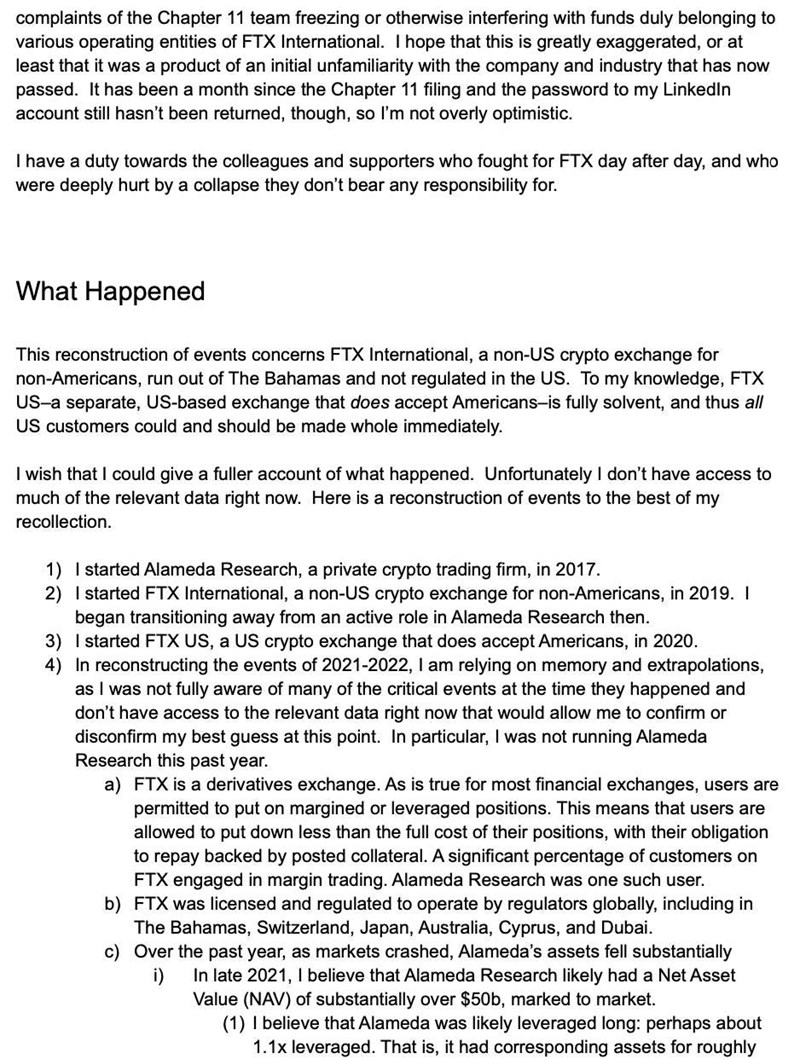 complaints of the Chapter 11 team freezing or otherwise interfering with funds duly belonging to various operating entities of FTX International. I hope that this is greatly exaggerated, or at least that it was a product of an initial unfamiliarity with the company and industry that has now passed. It has been a month since the Chapter 11 filing and the password to my LinkedIn account still hasn't been returned, though, so I'm not overly optimistic.

I have a duty towards the colleagues and supporters who fought for FTX day after day, and who were deeply hurt by a collapse they don't bear any responsibility for.

What Happened

This reconstruction of events concerns FTX International, a non-US crypto exchange for non-Americans, run out of The Bahamas and not regulated in the US. To my knowledge, FTX US–a separate, US-based exchange that does accept Americans–is fully solvent, and thus all US customers could and should be made whole immediately.

I wish that I could give a fuller account of what happened. Unfortunately I don't have access to much of the relevant data right now. Here is a reconstruction of events to the best of my recollection.

1) I started Alameda Research, a private crypto trading firm, in 2017.
2) I started FTX International, a non-US crypto exchange for non-Americans, in 2019. I began transitioning away from an active role in Alameda Research then.
3) I started FTX US, a US crypto exchange that does accept Americans, in 2020.
4) In reconstructing the events of 2021-2022, I am relying on memory and extrapolations, as I was not fully aware of many of the critical events at the time they happened and don't have access to the relevant data right now that would allow me to confirm or disconfirm my best guess at this point. In particular, I was not running Alameda Research this past year.
a) FTX is a derivatives exchange. As is true for most financial exchanges, users are permitted to put on margined or leveraged positions. This means that users are allowed to put down less than the full cost of their positions, with their obligation to repay backed by posted collateral. A significant percentage of customers on FTX engaged in margin trading. Alameda Research was one such user.
b) FTX was licensed and regulated to operate by regulators globally, including in The Bahamas, Switzerland, Japan, Australia, Cyprus, and Dubai.
c) Over the past year, as markets crashed, Alameda's assets fell substantially
i) In late 2021, I believe that Alameda Research likely had a Net Asset Value (NAV) of substantially over $50b, marked to market.
(1) I believe that Alameda was likely leveraged long: perhaps about 1.1x leveraged. That is, it had corresponding assets for roughly